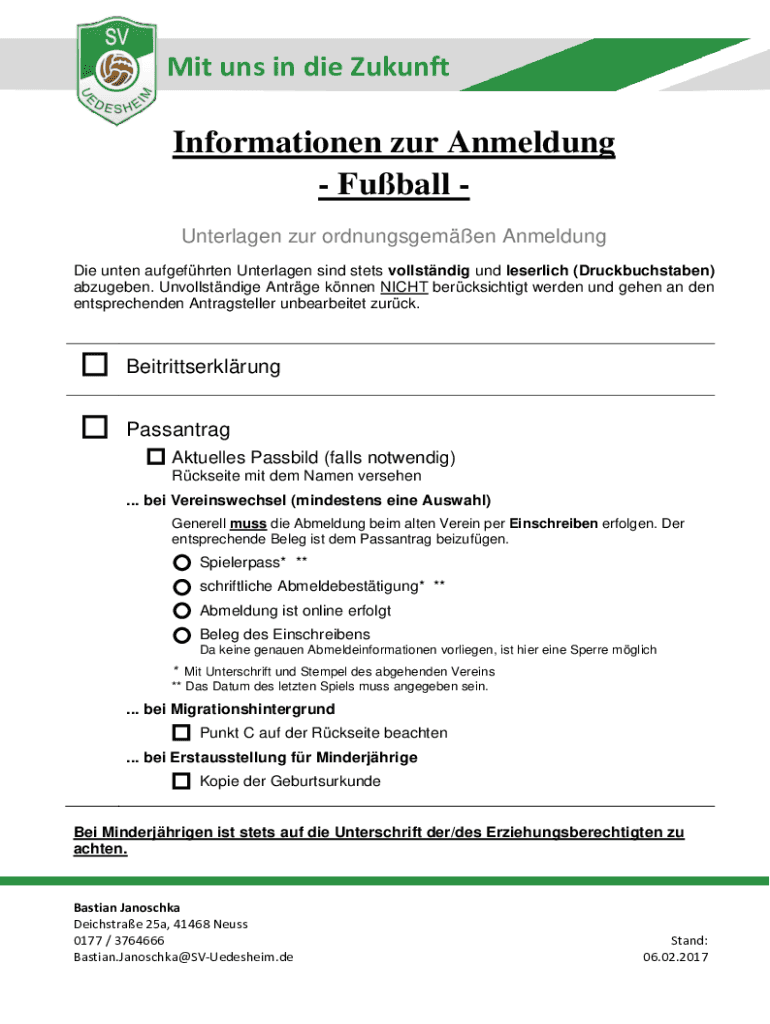 SV
UEDESHEIM

Mit uns in die Zukunft

Informationen zur Anmeldung
- Fußball -

Unterlagen zur ordnungsgemäßen Anmeldung

Die unten aufgeführten Unterlagen sind stets vollständig und leserlich (Druckbuchstaben) abzugeben. Unvollständige Anträge können NICHT berücksichtigt werden und gehen an den entsprechenden Antragsteller unbearbeitet zurück.

Beitrittserklärung

Passantrag

Aktuelles Passbild (falls notwendig)
Rückseite mit dem Namen versehen

... bei Vereinswechsel (mindestens eine Auswahl)

Generell muss die Abmeldung beim alten Verein per Einschreiben erfolgen. Der entsprechende Beleg ist dem Passantrag beizufügen.

Spielerpass* **

schriftliche Abmeldebestätigung* **

Abmeldung ist online erfolgt

Beleg des Einschreibens
Da keine genauen Abmeldeinformationen vorliegen, ist hier eine Sperre möglich

* Mit Unterschrift und Stempel des abgehenden Vereins
** Das Datum des letzten Spiels muss angegeben sein.

... bei Migrationshintergrund

Punkt C auf der Rückseite beachten

... bei Erstausstellung für Minderjährige

Kopie der Geburtsurkunde

Bei Minderjährigen ist stets auf die Unterschrift der/des Erziehungsberechtigten zu achten.

Bastian Janoschka
Deichstraße 25a, 41468 Neuss
0177 / 3764666
Bastian.Janoschka@SV-Uedesheim.de

Stand:
06.02.2017